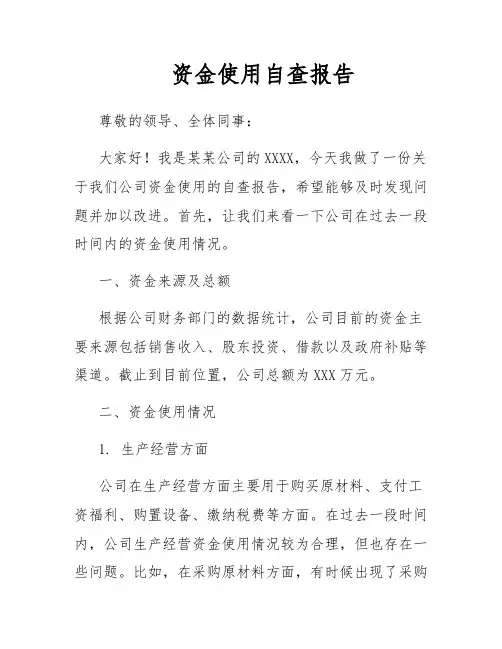 资金使用自查报告

尊敬的领导、全体同事：

大家好！我是某某公司的XXXX，今天我做了一份关于我们公司资金使用的自查报告，希望能够及时发现问题并加以改进。首先，让我们来看一下公司在过去一段时间内的资金使用情况。

一、资金来源及总额

根据公司财务部门的数据统计，公司目前的资金主要来源包括销售收入、股东投资、借款以及政府补贴等渠道。截止到目前位置，公司总额为XXX万元。

二、资金使用情况

1. 生产经营方面

公司在生产经营方面主要用于购买原材料、支付工资福利、购置设备、缴纳税费等方面。在过去一段时间内，公司生产经营资金使用情况较为合理，但也存在一些问题。比如，在采购原材料方面，有时候出现了采购